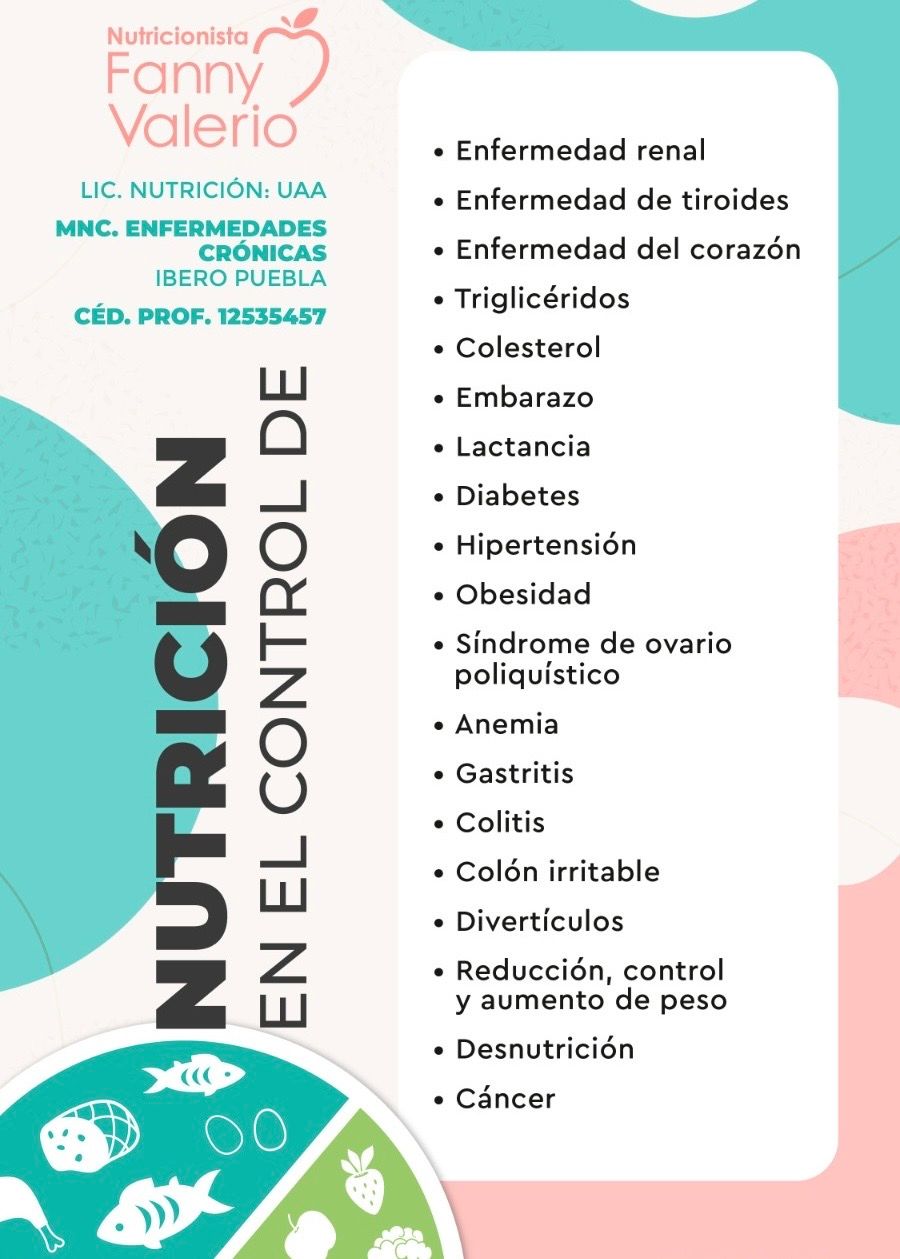 Nutricionista
Fanny Valerio

LIC. NUTRICIÓN: UAA

MNC. ENFERMEDADES CRÓNICAS
IBERO PUEBLA

CÉD. PROF. 12535457

NUTRICIÓN
EN EL CONTROL DE

• Enfermedad renal
• Enfermedad de tiroides
• Enfermedad del corazón
• Triglicéridos
• Colesterol
• Embarazo
• Lactancia
• Diabetes
• Hipertensión
• Obesidad
• Síndrome de ovario poliquístico
• Anemia
• Gastritis
• Colitis
• Colón irritable
• Divertículos
• Reducción, control y aumento de peso
• Desnutrición
• Cáncer